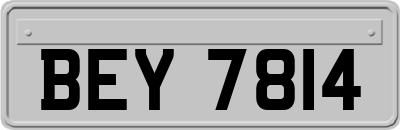 BEY 7814